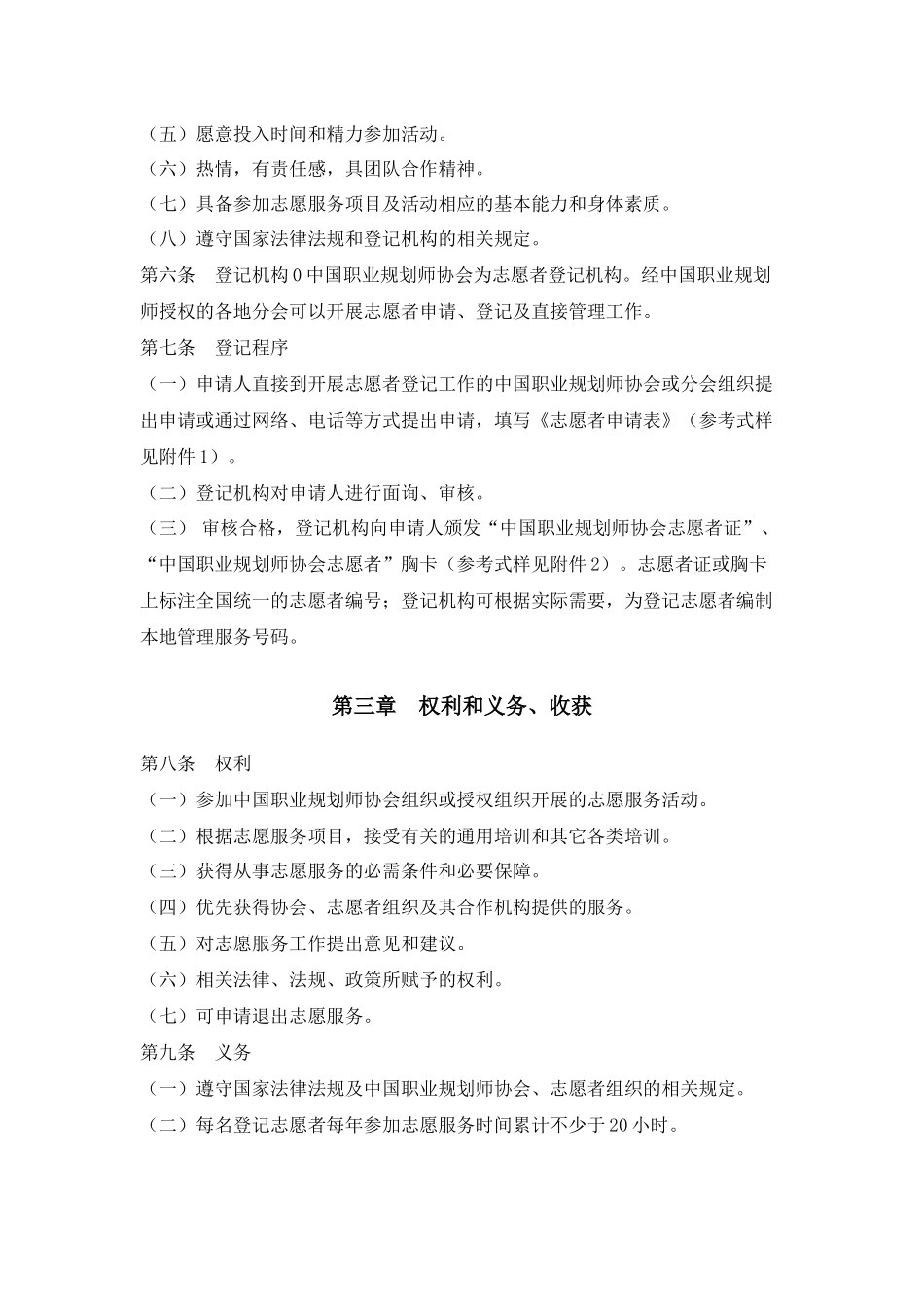 （五）愿意投入时间和精力参加活动。
（六）热情，有责任感，具团队合作精神。
（七）具备参加志愿服务项目及活动相应的基本能力和身体素质。
（八）遵守国家法律法规和登记机构的相关规定。
第六条　登记机构 0 中国职业规划师协会为志愿者登记机构。经中国职业规划师授权的各地分会可以开展志愿者申请、登记及直接管理工作。
第七条　登记程序
（一）申请人直接到开展志愿者登记工作的中国职业规划师协会或分会组织提出申请或通过网络、电话等方式提出申请，填写《志愿者申请表》（参考式样见附件 1）。
（二）登记机构对申请人进行面询、审核。
（三） 审核合格，登记机构向申请人颁发“中国职业规划师协会志愿者证”、“中国职业规划师协会志愿者”胸卡（参考式样见附件 2）。志愿者证或胸卡上标注全国统一的志愿者编号；登记机构可根据实际需要，为登记志愿者编制本地管理服务号码。

第三章　权利和义务、收获

第八条　权利
（一）参加中国职业规划师协会组织或授权组织开展的志愿服务活动。
（二）根据志愿服务项目，接受有关的通用培训和其它各类培训。
（三）获得从事志愿服务的必需条件和必要保障。
（四）优先获得协会、志愿者组织及其合作机构提供的服务。
（五）对志愿服务工作提出意见和建议。
（六）相关法律、法规、政策所赋予的权利。
（七）可申请退出志愿服务。
第九条　义务
（一）遵守国家法律法规及中国职业规划师协会、志愿者组织的相关规定。
（二）每名登记志愿者每年参加志愿服务时间累计不少于 20 小时。